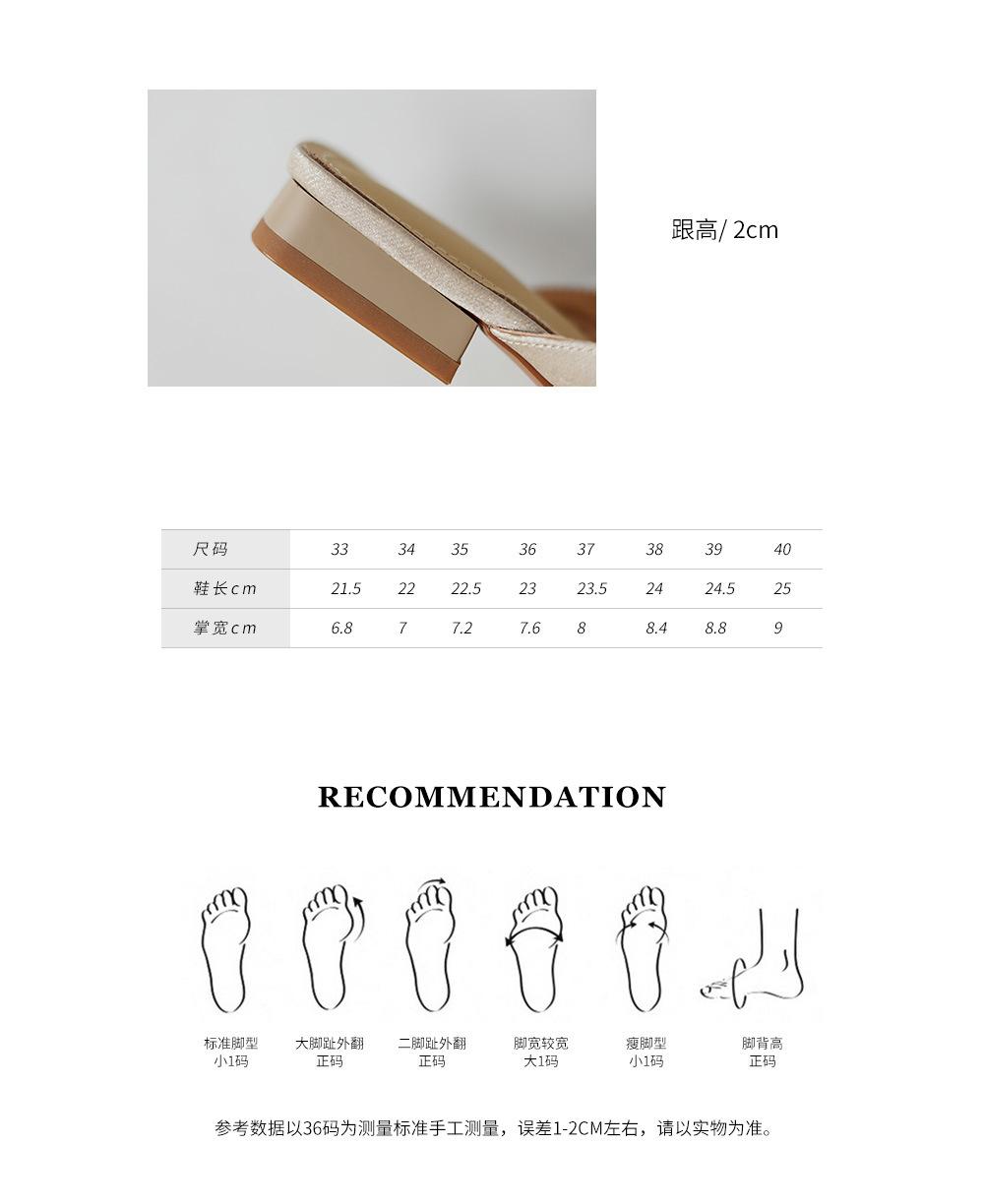 跟高/ 2cm

| 尺码 | 33 | 34 | 35 | 36 | 37 | 38 | 39 | 40 |
|---|---|---|---|---|---|---|---|---|
| 鞋长cm | 21.5 | 22 | 22.5 | 23 | 23.5 | 24 | 24.5 | 25 |
| 掌宽cm | 6.8 | 7 | 7.2 | 7.6 | 8 | 8.4 | 8.8 | 9 |

RECOMMENDATION

标准脚型
小1码

大脚趾外翻
正码

二脚趾外翻
正码

脚宽较宽
大1码

瘦脚型
小1码

脚背高
正码

参考数据以36码为测量标准手工测量，误差1-2CM左右，请以实物为准。